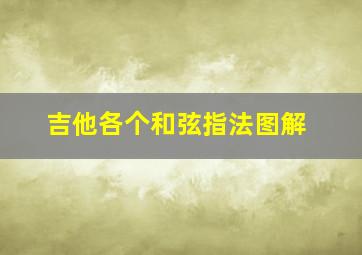 吉他各个和弦指法图解